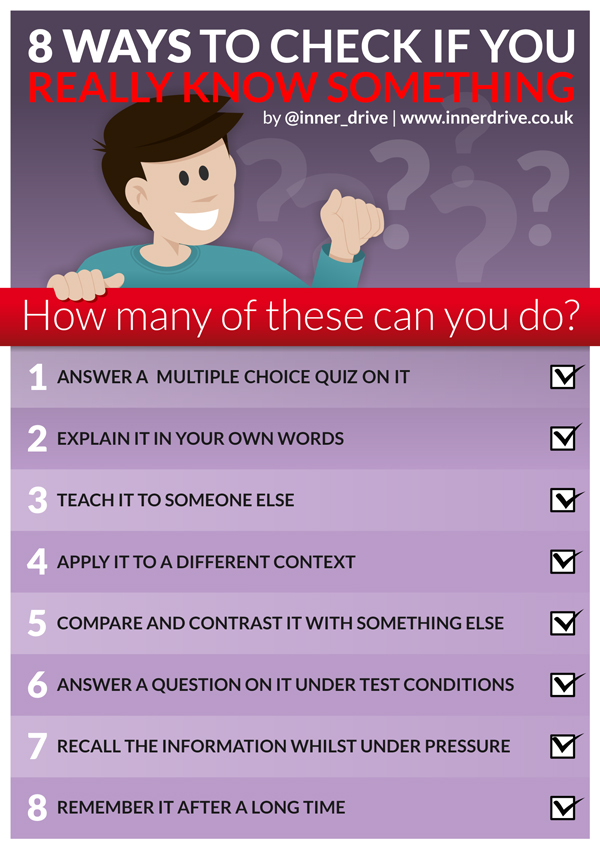 8 WAYS TO CHECK IF YOU REALLY KNOW SOMETHING

by @inner_drive | www.innerdrive.co.uk

How many of these can you do?

1 ANSWER A MULTIPLE CHOICE QUIZ ON IT

2 EXPLAIN IT IN YOUR OWN WORDS

3 TEACH IT TO SOMEONE ELSE

4 APPLY IT TO A DIFFERENT CONTEXT

5 COMPARE AND CONTRAST IT WITH SOMETHING ELSE

6 ANSWER A QUESTION ON IT UNDER TEST CONDITIONS

7 RECALL THE INFORMATION WHILST UNDER PRESSURE

8 REMEMBER IT AFTER A LONG TIME